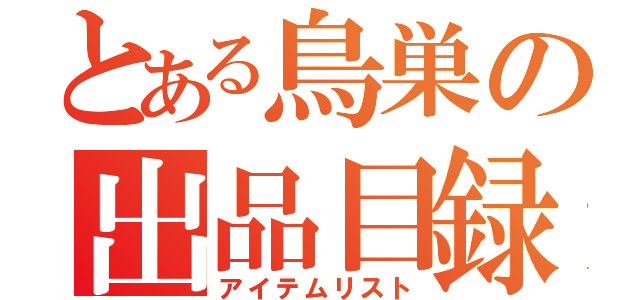 とある鳥巣の出品目録
アイテムリスト